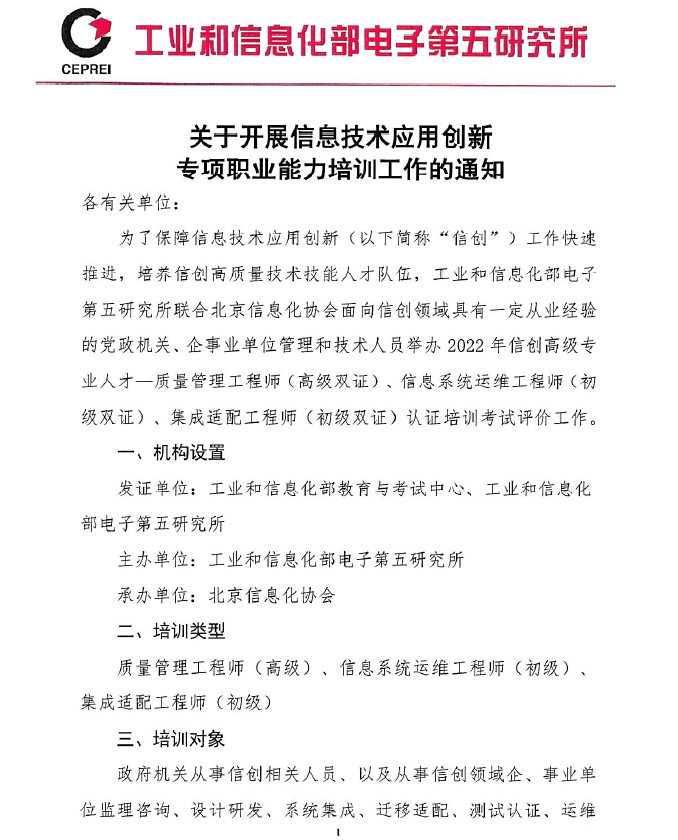 CEPREI 工业和信息化部电子第五研究所

关于开展信息技术应用创新
专项职业能力培训工作的通知

各有关单位：

为了保障信息技术应用创新（以下简称“信创”）工作快速推进，培养信创高质量技术技能人才队伍，工业和信息化部电子第五研究所联合北京信息化协会面向信创领域具有一定从业经验的党政机关、企事业单位管理和技术人员举办 2022 年信创高级专业人才—质量管理工程师（高级双证）、信息系统运维工程师（初级双证）、集成适配工程师（初级双证）认证培训考试评价工作。

一、机构设置

发证单位：工业和信息化部教育与考试中心、工业和信息化部电子第五研究所

主办单位：工业和信息化部电子第五研究所

承办单位：北京信息化协会

二、培训类型

质量管理工程师（高级）、信息系统运维工程师（初级）、集成适配工程师（初级）

三、培训对象

政府机关从事信创相关人员、以及从事信创领域企、事业单位监理咨询、设计研发、系统集成、迁移适配、测试认证、运维

1